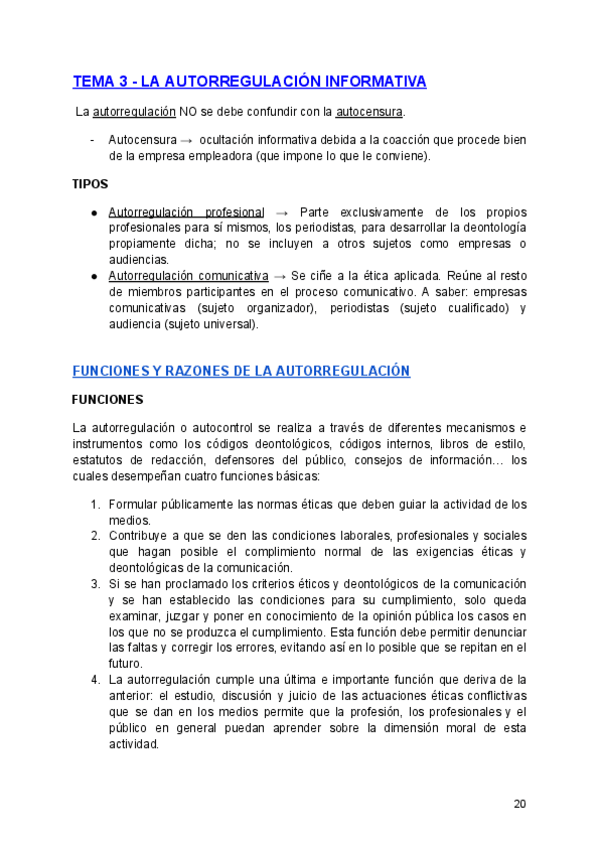 TEMA 3 - LA AUTORREGULACIÓN INFORMATIVA

La autorregulación NO se debe confundir con la autocensura.

- Autocensura → ocultación informativa debida a la coacción que procede bien de la empresa empleadora (que impone lo que le conviene).

TIPOS

● Autorregulación profesional → Parte exclusivamente de los propios profesionales para sí mismos, los periodistas, para desarrollar la deontología propiamente dicha; no se incluyen a otros sujetos como empresas o audiencias.
● Autorregulación comunicativa → Se ciñe a la ética aplicada. Reúne al resto de miembros participantes en el proceso comunicativo. A saber: empresas comunicativas (sujeto organizador), periodistas (sujeto cualificado) y audiencia (sujeto universal).

FUNCIONES Y RAZONES DE LA AUTORREGULACIÓN

FUNCIONES

La autorregulación o autocontrol se realiza a través de diferentes mecanismos e instrumentos como los códigos deontológicos, códigos internos, libros de estilo, estatutos de redacción, defensores del público, consejos de información… los cuales desempeñan cuatro funciones básicas:

1. Formular públicamente las normas éticas que deben guiar la actividad de los medios.
2. Contribuye a que se den las condiciones laborales, profesionales y sociales que hagan posible el cumplimiento normal de las exigencias éticas y deontológicas de la comunicación.
3. Si se han proclamado los criterios éticos y deontológicos de la comunicación y se han establecido las condiciones para su cumplimiento, solo queda examinar, juzgar y poner en conocimiento de la opinión pública los casos en los que no se produzca el cumplimiento. Esta función debe permitir denunciar las faltas y corregir los errores, evitando así en lo posible que se repitan en el futuro.
4. La autorregulación cumple una última e importante función que deriva de la anterior: el estudio, discusión y juicio de las actuaciones éticas conflictivas que se dan en los medios permite que la profesión, los profesionales y el público en general puedan aprender sobre la dimensión moral de esta actividad.

20